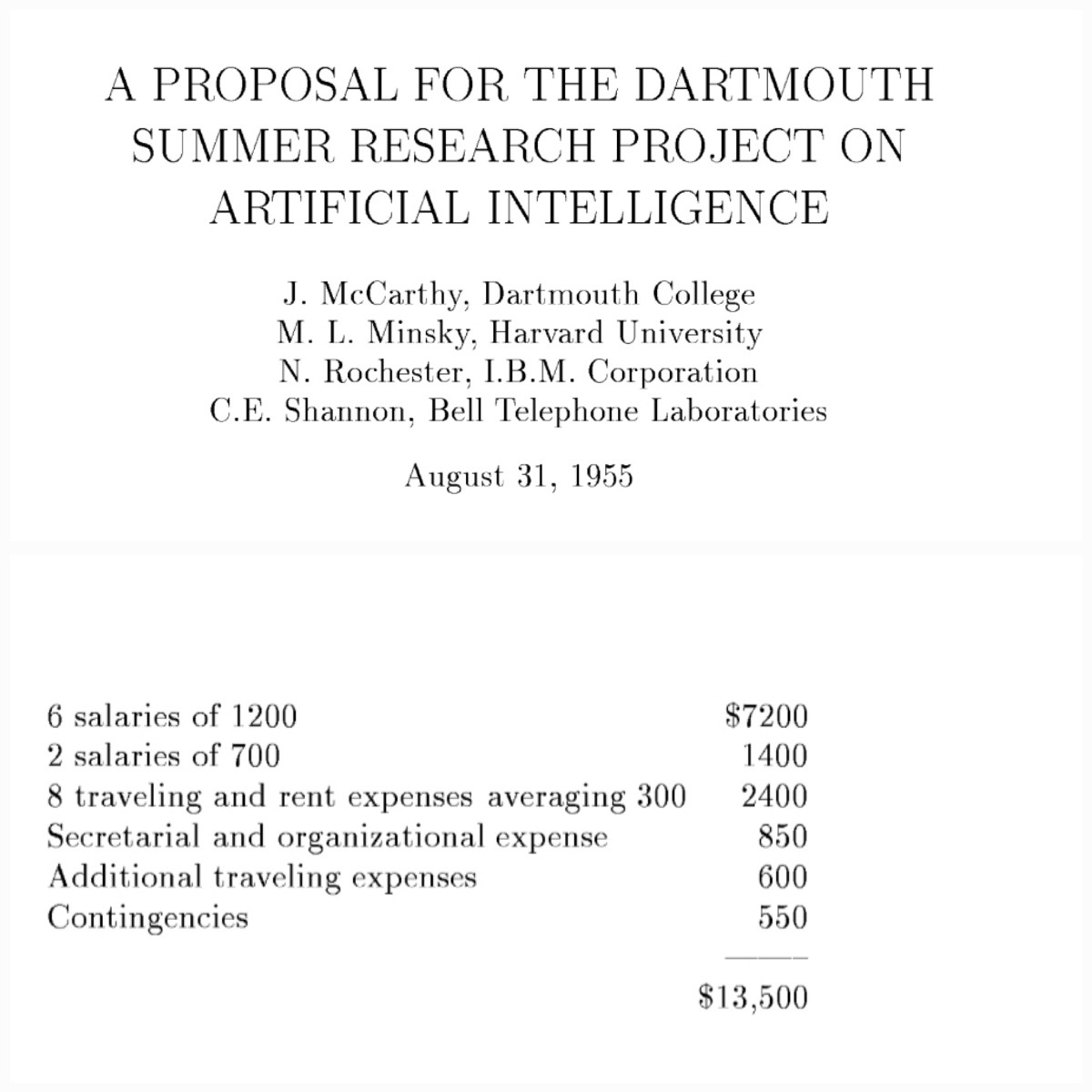 A PROPOSAL FOR THE DARTMOUTH SUMMER RESEARCH PROJECT ON ARTIFICIAL INTELLIGENCE

J. McCarthy, Dartmouth College
M. L. Minsky, Harvard University
N. Rochester, I.B.M. Corporation
C.E. Shannon, Bell Telephone Laboratories

August 31, 1955

| | |
|---|---|
| 6 salaries of 1200 | \$7200 |
| 2 salaries of 700 | 1400 |
| 8 traveling and rent expenses averaging 300 | 2400 |
| Secretarial and organizational expense | 850 |
| Additional traveling expenses | 600 |
| Contingencies | 550 |
| | \$13,500 |